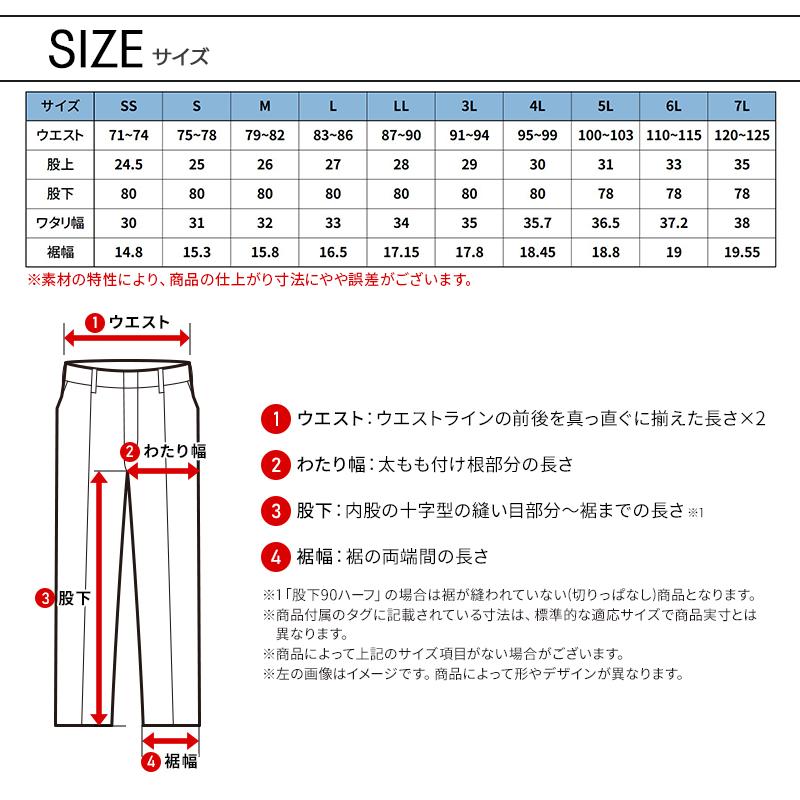 SIZE サイズ

| サイズ | SS | S | M | L | LL | 3L | 4L | 5L | 6L | 7L |
|---|---|---|---|---|---|---|---|---|---|---|
| ウエスト | 71~74 | 75~78 | 79~82 | 83~86 | 87~90 | 91~94 | 95~99 | 100~103 | 110~115 | 120~125 |
| 股上 | 24.5 | 25 | 26 | 27 | 28 | 29 | 30 | 31 | 33 | 35 |
| 股下 | 80 | 80 | 80 | 80 | 80 | 80 | 80 | 78 | 78 | 78 |
| ワタリ幅 | 30 | 31 | 32 | 33 | 34 | 35 | 35.7 | 36.5 | 37.2 | 38 |
| 裾幅 | 14.8 | 15.3 | 15.8 | 16.5 | 17.15 | 17.8 | 18.45 | 18.8 | 19 | 19.55 |

※素材の特性により、商品の仕上がり寸法にやや誤差がございます。

1 ウエスト
2 わたり幅
3 股下
4 裾幅

1 ウエスト：ウエストラインの前後を真っ直ぐに揃えた長さ×2

2 わたり幅：太もも付け根部分の長さ

3 股下：内股の十字型の縫い目部分～裾までの長さ ※1

4 裾幅：裾の両端間の長さ

※1「股下90ハーフ」の場合は裾が縫われていない(切りっぱなし)商品となります。
※商品付属のタグに記載されている寸法は、標準的な適応サイズで商品実寸とは異なります。
※商品によって上記のサイズ項目がない場合がございます。
※左の画像はイメージです。商品によって形やデザインが異なります。